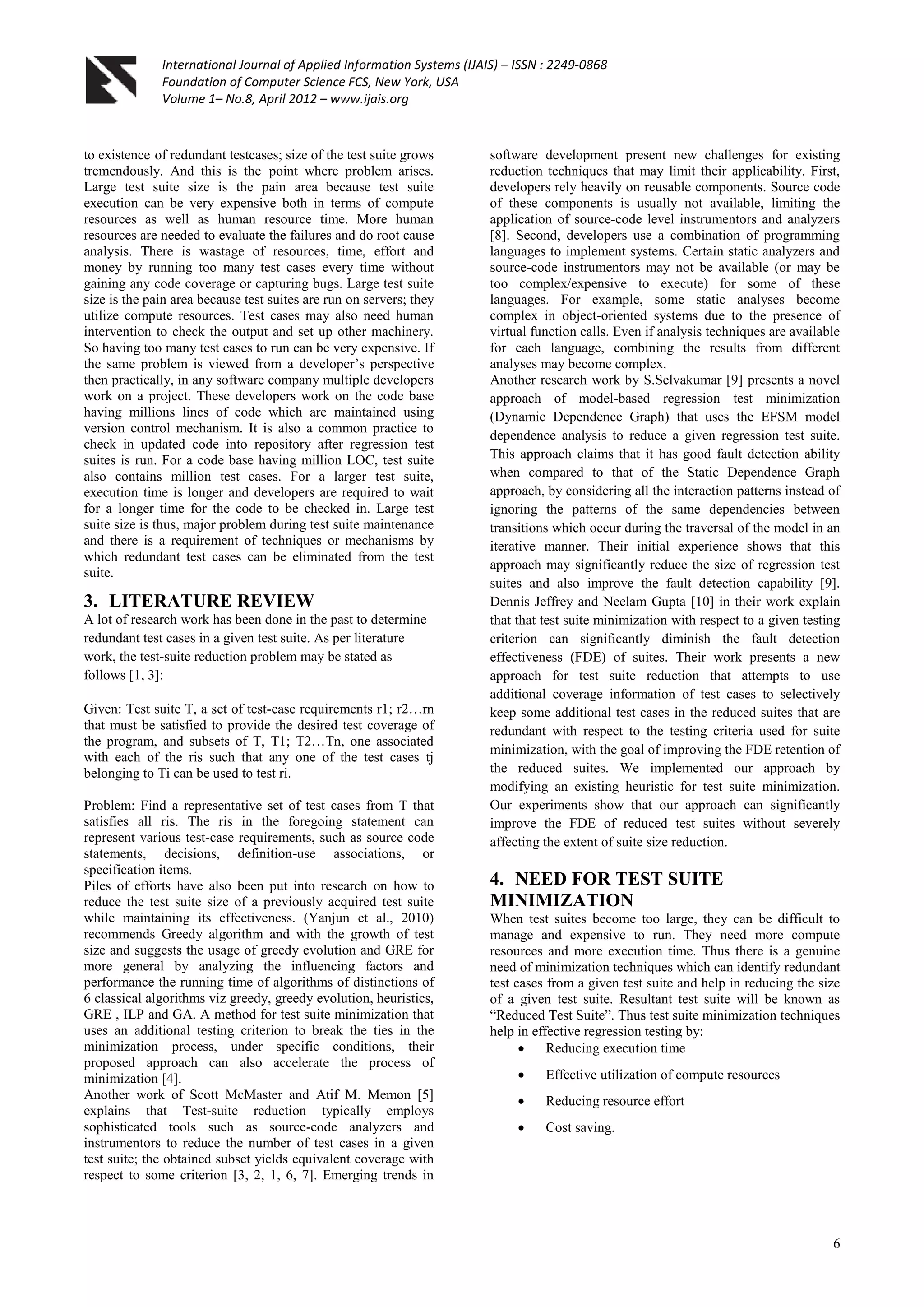 International Journal of Applied Information Systems (IJAIS) – ISSN : 2249-0868
Foundation of Computer Science FCS, New York, USA
Volume 1– No.8, April 2012 – www.ijais.org

to existence of redundant testcases; size of the test suite grows tremendously. And this is the point where problem arises. Large test suite size is the pain area because test suite execution can be very expensive both in terms of compute resources as well as human resource time. More human resources are needed to evaluate the failures and do root cause analysis. There is wastage of resources, time, effort and money by running too many test cases every time without gaining any code coverage or capturing bugs. Large test suite size is the pain area because test suites are run on servers; they utilize compute resources. Test cases may also need human intervention to check the output and set up other machinery. So having too many test cases to run can be very expensive. If the same problem is viewed from a developer's perspective then practically, in any software company multiple developers work on a project. These developers work on the code base having millions lines of code which are maintained using version control mechanism. It is also a common practice to check in updated code into repository after regression test suites is run. For a code base having million LOC, test suite also contains million test cases. For a larger test suite, execution time is longer and developers are required to wait for a longer time for the code to be checked in. Large test suite size is thus, major problem during test suite maintenance and there is a requirement of techniques or mechanisms by which redundant test cases can be eliminated from the test suite.

3. LITERATURE REVIEW
A lot of research work has been done in the past to determine redundant test cases in a given test suite. As per literature work, the test-suite reduction problem may be stated as follows [1, 3]:

Given: Test suite T, a set of test-case requirements r1; r2…rn that must be satisfied to provide the desired test coverage of the program, and subsets of T, T1; T2…Tn, one associated with each of the ris such that any one of the test cases tj belonging to Ti can be used to test ri.

Problem: Find a representative set of test cases from T that satisfies all ris. The ris in the foregoing statement can represent various test-case requirements, such as source code statements, decisions, definition-use associations, or specification items.
Piles of efforts have also been put into research on how to reduce the test suite size of a previously acquired test suite while maintaining its effectiveness. (Yanjun et al., 2010) recommends Greedy algorithm and with the growth of test size and suggests the usage of greedy evolution and GRE for more general by analyzing the influencing factors and performance the running time of algorithms of distinctions of 6 classical algorithms viz greedy, greedy evolution, heuristics, GRE , ILP and GA. A method for test suite minimization that uses an additional testing criterion to break the ties in the minimization process, under specific conditions, their proposed approach can also accelerate the process of minimization [4].
Another work of Scott McMaster and Atif M. Memon [5] explains that Test-suite reduction typically employs sophisticated tools such as source-code analyzers and instrumentors to reduce the number of test cases in a given test suite; the obtained subset yields equivalent coverage with respect to some criterion [3, 2, 1, 6, 7]. Emerging trends in software development present new challenges for existing reduction techniques that may limit their applicability. First, developers rely heavily on reusable components. Source code of these components is usually not available, limiting the application of source-code level instrumentors and analyzers [8]. Second, developers use a combination of programming languages to implement systems. Certain static analyzers and source-code instrumentors may not be available (or may be too complex/expensive to execute) for some of these languages. For example, some static analyses become complex in object-oriented systems due to the presence of virtual function calls. Even if analysis techniques are available for each language, combining the results from different analyses may become complex.
Another research work by S.Selvakumar [9] presents a novel approach of model-based regression test minimization (Dynamic Dependence Graph) that uses the EFSM model dependence analysis to reduce a given regression test suite. This approach claims that it has good fault detection ability when compared to that of the Static Dependence Graph approach, by considering all the interaction patterns instead of ignoring the patterns of the same dependencies between transitions which occur during the traversal of the model in an iterative manner. Their initial experience shows that this approach may significantly reduce the size of regression test suites and also improve the fault detection capability [9]. Dennis Jeffrey and Neelam Gupta [10] in their work explain that that test suite minimization with respect to a given testing criterion can significantly diminish the fault detection effectiveness (FDE) of suites. Their work presents a new approach for test suite reduction that attempts to use additional coverage information of test cases to selectively keep some additional test cases in the reduced suites that are redundant with respect to the testing criteria used for suite minimization, with the goal of improving the FDE retention of the reduced suites. We implemented our approach by modifying an existing heuristic for test suite minimization. Our experiments show that our approach can significantly improve the FDE of reduced test suites without severely affecting the extent of suite size reduction.

4. NEED FOR TEST SUITE MINIMIZATION
When test suites become too large, they can be difficult to manage and expensive to run. They need more compute resources and more execution time. Thus there is a genuine need of minimization techniques which can identify redundant test cases from a given test suite and help in reducing the size of a given test suite. Resultant test suite will be known as "Reduced Test Suite". Thus test suite minimization techniques help in effective regression testing by:
• Reducing execution time
• Effective utilization of compute resources
• Reducing resource effort
• Cost saving.

6